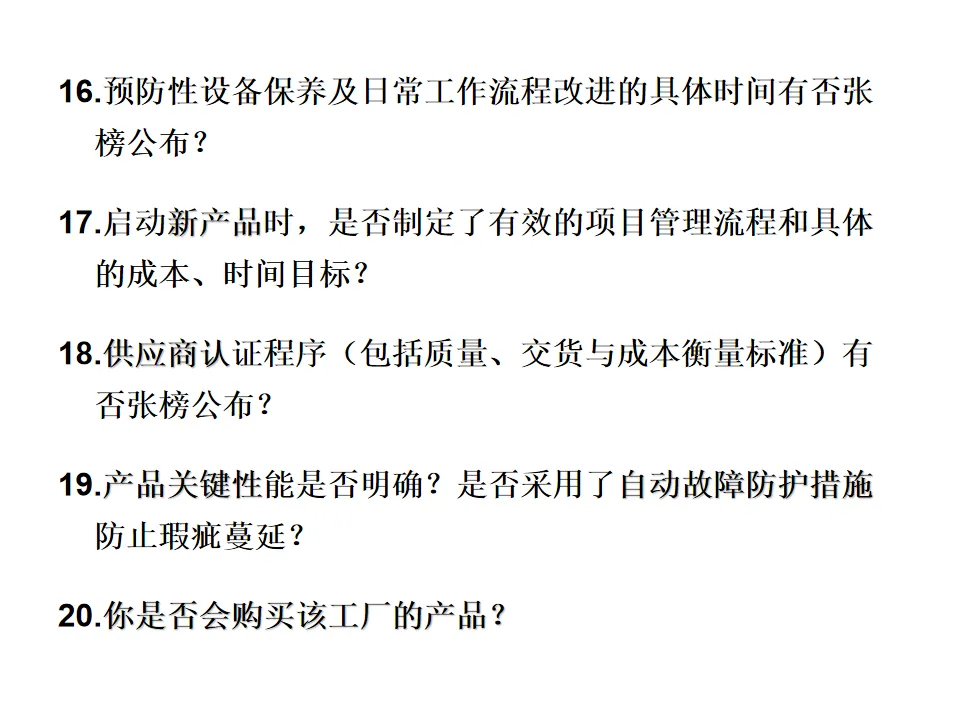 16.预防性设备保养及日常工作流程改进的具体时间有否张榜公布？

17.启动新产品时，是否制定了有效的项目管理流程和具体的成本、时间目标？

18.供应商认证程序（包括质量、交货与成本衡量标准）有否张榜公布？

19.产品关键性能是否明确？是否采用了自动故障防护措施防止瑕疵蔓延？

20.你是否会购买该工厂的产品？